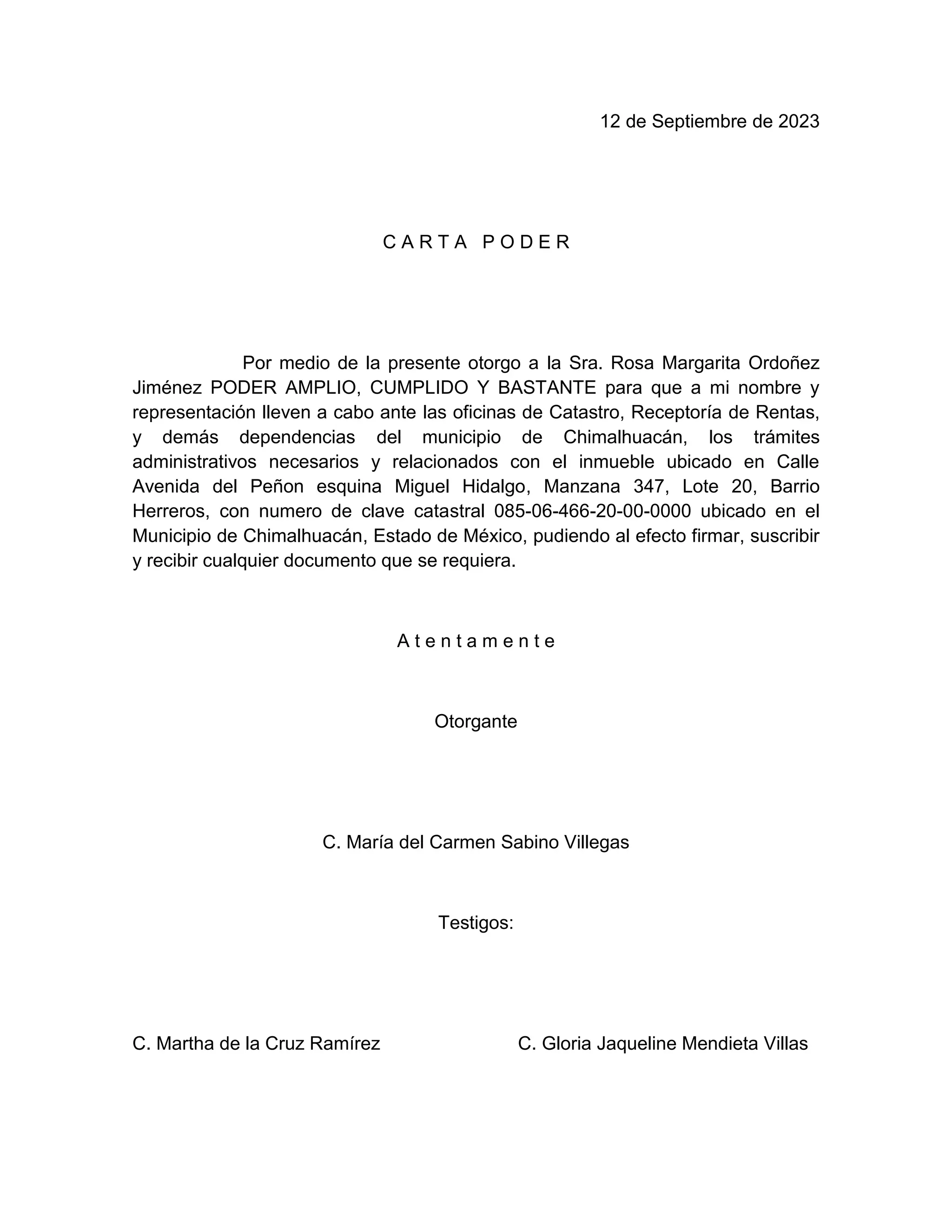 12 de Septiembre de 2023

C A R T A  P O D E R

Por medio de la presente otorgo a la Sra. Rosa Margarita Ordoñez Jiménez PODER AMPLIO, CUMPLIDO Y BASTANTE para que a mi nombre y representación lleven a cabo ante las oficinas de Catastro, Receptoría de Rentas, y demás dependencias del municipio de Chimalhuacán, los trámites administrativos necesarios y relacionados con el inmueble ubicado en Calle Avenida del Peñon esquina Miguel Hidalgo, Manzana 347, Lote 20, Barrio Herreros, con numero de clave catastral 085-06-466-20-00-0000 ubicado en el Municipio de Chimalhuacán, Estado de México, pudiendo al efecto firmar, suscribir y recibir cualquier documento que se requiera.

A t e n t a m e n t e

Otorgante

C. María del Carmen Sabino Villegas

Testigos:

C. Martha de la Cruz Ramírez

C. Gloria Jaqueline Mendieta Villas